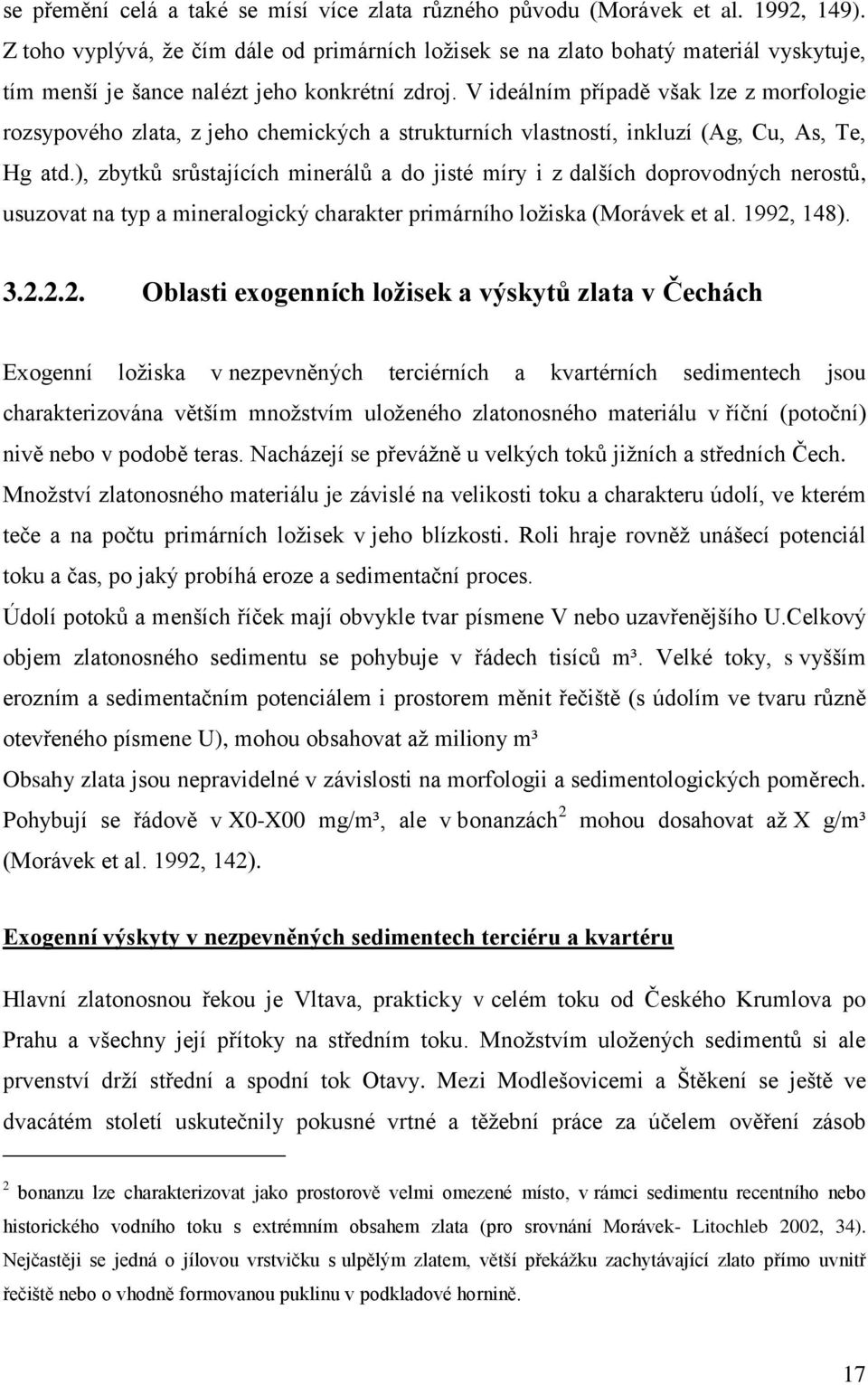 se přemění celá a také se mísí více zlata různého původu (Morávek et al. 1992, 149). Z toho vyplývá, že čím dále od primárních ložisek se na zlato bohatý materiál vyskytuje, tím menší je šance nalézt jeho konkrétní zdroj. V ideálním případě však lze z morfologie rozsypového zlata, z jeho chemických a strukturních vlastností, inkluzí (Ag, Cu, As, Te, Hg atd.), zbytků srůstajících minerálů a do jisté míry i z dalších doprovodných nerostů, usuzovat na typ a mineralogický charakter primárního ložiska (Morávek et al. 1992, 148).

3.2.2.2. Oblasti exogenních ložisek a výskytů zlata v Čechách

Exogenní ložiska v nezpevněných terciérních a kvartérních sedimentech jsou charakterizována větším množstvím uloženého zlatonosného materiálu v říční (potoční) nivě nebo v podobě teras. Nacházejí se převážně u velkých toků jižních a středních Čech. Množství zlatonosného materiálu je závislé na velikosti toku a charakteru údolí, ve kterém teče a na počtu primárních ložisek v jeho blízkosti. Roli hraje rovněž unášecí potenciál toku a čas, po jaký probíhá eroze a sedimentační proces.
Údolí potoků a menších říček mají obvykle tvar písmene V nebo uzavřenějšího U.Celkový objem zlatonosného sedimentu se pohybuje v řádech tisíců m³. Velké toky, s vyšším erozním a sedimentačním potenciálem i prostorem měnit řečiště (s údolím ve tvaru různě otevřeného písmene U), mohou obsahovat až miliony m³
Obsahy zlata jsou nepravidelné v závislosti na morfologii a sedimentologických poměrech. Pohybují se řádově v X0-X00 mg/m³, ale v bonanzách$^2$ mohou dosahovat až X g/m³ (Morávek et al. 1992, 142).

Exogenní výskyty v nezpevněných sedimentech terciéru a kvartéru

Hlavní zlatonosnou řekou je Vltava, prakticky v celém toku od Českého Krumlova po Prahu a všechny její přítoky na středním toku. Množstvím uložených sedimentů si ale prvenství drží střední a spodní tok Otavy. Mezi Modlešovicemi a Štěkení se ještě ve dvacátém století uskutečnily pokusné vrtné a těžební práce za účelem ověření zásob

$^2$ bonanzu lze charakterizovat jako prostorově velmi omezené místo, v rámci sedimentu recentního nebo historického vodního toku s extrémním obsahem zlata (pro srovnání Morávek- Litochleb 2002, 34). Nejčastěji se jedná o jílovou vrstvičku s ulpělým zlatem, větší překážku zachytávající zlato přímo uvnitř řečiště nebo o vhodně formovanou puklinu v podkladové hornině.

17